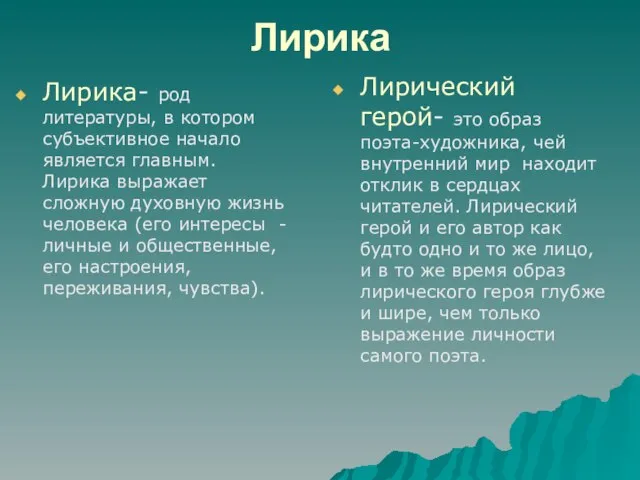 Лирика

Лирика- род литературы, в котором субъективное начало является главным. Лирика выражает сложную духовную жизнь человека (его интересы - личные и общественные, его настроения, переживания, чувства).

Лирический герой- это образ поэта-художника, чей внутренний мир находит отклик в сердцах читателей. Лирический герой и его автор как будто одно и то же лицо, и в то же время образ лирического героя глубже и шире, чем только выражение личности самого поэта.